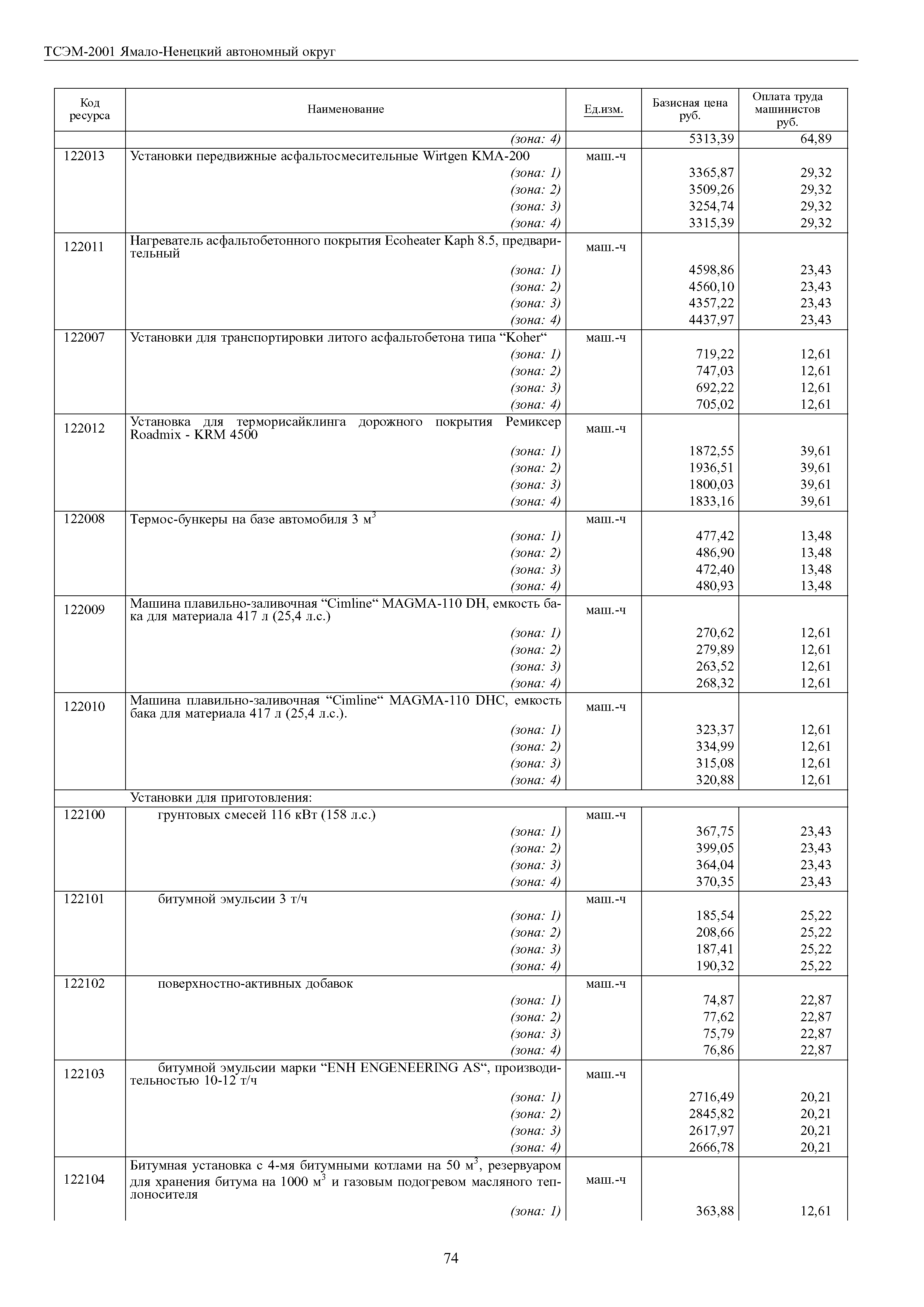 ТСЭМ-2001 Ямало-Ненецкий автономный округ

| Код ресурса | Наименование | Ед.изм. | Базисная цена руб. | Оплата труда машинистов руб. |
|---|---|---|---|---|
| | (зона: 4) | | 5313,39 | 64,89 |
| 122013 | Установки передвижные асфальтосмесительные Wirtgen KMA-200 | маш.-ч | | |
| | (зона: 1) | | 3365,87 | 29,32 |
| | (зона: 2) | | 3509,26 | 29,32 |
| | (зона: 3) | | 3254,74 | 29,32 |
| | (зона: 4) | | 3315,39 | 29,32 |
| 122011 | Нагреватель асфальтобетонного покрытия Ecoheater Kaph 8.5, предварительный | маш.-ч | | |
| | (зона: 1) | | 4598,86 | 23,43 |
| | (зона: 2) | | 4560,10 | 23,43 |
| | (зона: 3) | | 4357,22 | 23,43 |
| | (зона: 4) | | 4437,97 | 23,43 |
| 122007 | Установки для транспортировки литого асфальтобетона типа “Koher“ | маш.-ч | | |
| | (зона: 1) | | 719,22 | 12,61 |
| | (зона: 2) | | 747,03 | 12,61 |
| | (зона: 3) | | 692,22 | 12,61 |
| | (зона: 4) | | 705,02 | 12,61 |
| 122012 | Установка для терморисайклинга дорожного покрытия Ремиксер Roadmix - KRM 4500 | маш.-ч | | |
| | (зона: 1) | | 1872,55 | 39,61 |
| | (зона: 2) | | 1936,51 | 39,61 |
| | (зона: 3) | | 1800,03 | 39,61 |
| | (зона: 4) | | 1833,16 | 39,61 |
| 122008 | Термос-бункеры на базе автомобиля 3 м$^3$ | маш.-ч | | |
| | (зона: 1) | | 477,42 | 13,48 |
| | (зона: 2) | | 486,90 | 13,48 |
| | (зона: 3) | | 472,40 | 13,48 |
| | (зона: 4) | | 480,93 | 13,48 |
| 122009 | Машина плавильно-заливочная “Cimline“ MAGMA-110 DH, емкость бака для материала 417 л (25,4 л.с.) | маш.-ч | | |
| | (зона: 1) | | 270,62 | 12,61 |
| | (зона: 2) | | 279,89 | 12,61 |
| | (зона: 3) | | 263,52 | 12,61 |
| | (зона: 4) | | 268,32 | 12,61 |
| 122010 | Машина плавильно-заливочная “Cimline“ MAGMA-110 DHC, емкость бака для материала 417 л (25,4 л.с.). | маш.-ч | | |
| | (зона: 1) | | 323,37 | 12,61 |
| | (зона: 2) | | 334,99 | 12,61 |
| | (зона: 3) | | 315,08 | 12,61 |
| | (зона: 4) | | 320,88 | 12,61 |
| | Установки для приготовления: | | | |
| 122100 | грунтовых смесей 116 кВт (158 л.с.) | маш.-ч | | |
| | (зона: 1) | | 367,75 | 23,43 |
| | (зона: 2) | | 399,05 | 23,43 |
| | (зона: 3) | | 364,04 | 23,43 |
| | (зона: 4) | | 370,35 | 23,43 |
| 122101 | битумной эмульсии 3 т/ч | маш.-ч | | |
| | (зона: 1) | | 185,54 | 25,22 |
| | (зона: 2) | | 208,66 | 25,22 |
| | (зона: 3) | | 187,41 | 25,22 |
| | (зона: 4) | | 190,32 | 25,22 |
| 122102 | поверхностно-активных добавок | маш.-ч | | |
| | (зона: 1) | | 74,87 | 22,87 |
| | (зона: 2) | | 77,62 | 22,87 |
| | (зона: 3) | | 75,79 | 22,87 |
| | (зона: 4) | | 76,86 | 22,87 |
| 122103 | битумной эмульсии марки “ENH ENGENEERING AS“, производительностью 10-12 т/ч | маш.-ч | | |
| | (зона: 1) | | 2716,49 | 20,21 |
| | (зона: 2) | | 2845,82 | 20,21 |
| | (зона: 3) | | 2617,97 | 20,21 |
| | (зона: 4) | | 2666,78 | 20,21 |
| 122104 | Битумная установка с 4-мя битумными котлами на 50 м$^3$, резервуаром для хранения битума на 1000 м$^3$ и газовым подогревом масляного теплоносителя | маш.-ч | | |
| | (зона: 1) | | 363,88 | 12,61 |

74